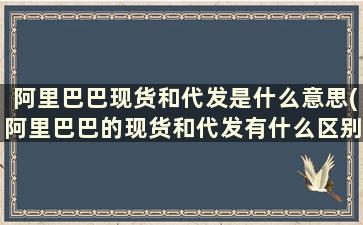 阿里巴巴现货和代发是什么意思(阿里巴巴的现货和代发有什么区别